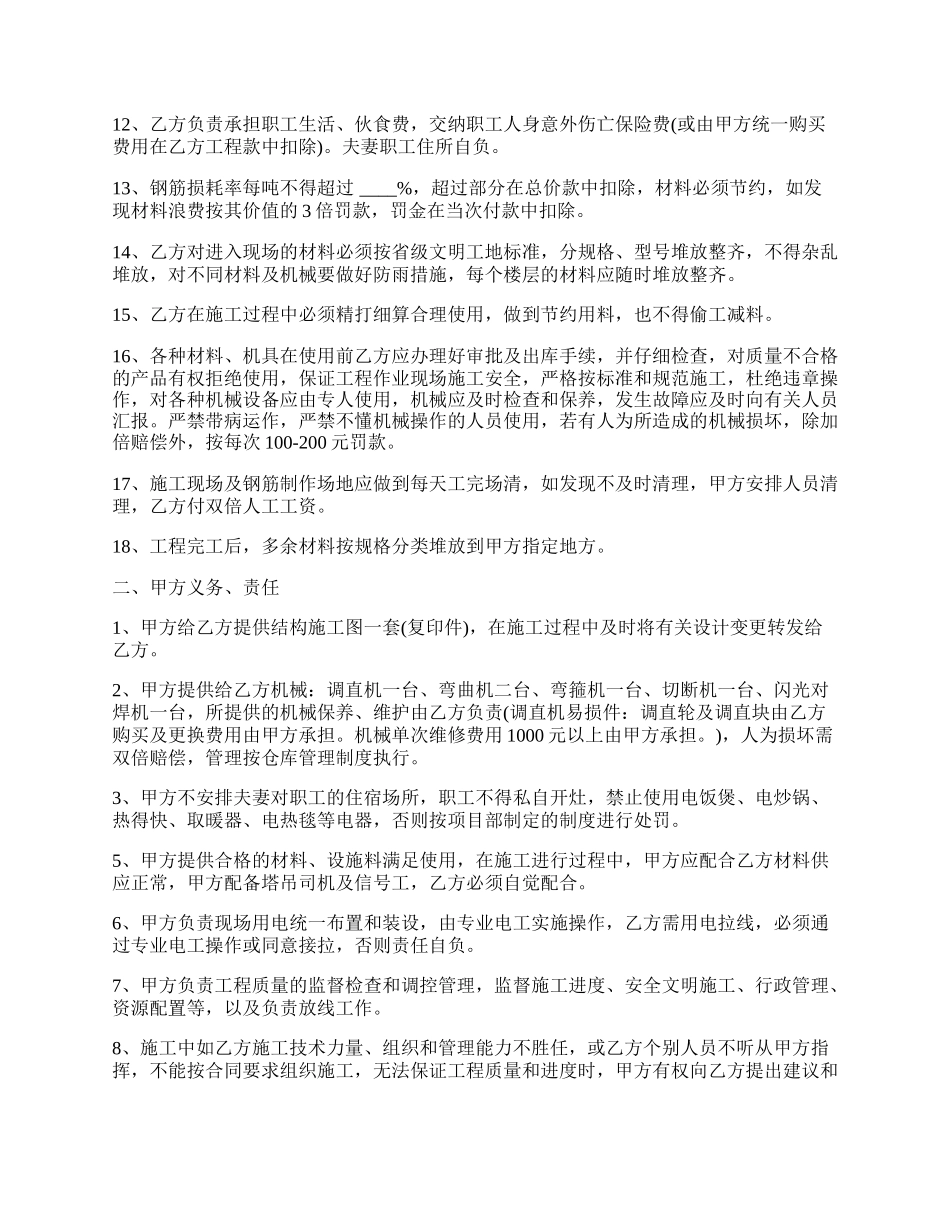 12、乙方负责承担职工生活、伙食费，交纳职工人身意外伤亡保险费(或由甲方统一购买费用在乙方工程款中扣除)。夫妻职工住所自负。

13、钢筋损耗率每吨不得超过 ____%，超过部分在总价款中扣除，材料必须节约，如发现材料浪费按其价值的 3 倍罚款，罚金在当次付款中扣除。

14、乙方对进入现场的材料必须按省级文明工地标准，分规格、型号堆放整齐，不得杂乱堆放，对不同材料及机械要做好防雨措施，每个楼层的材料应随时堆放整齐。

15、乙方在施工过程中必须精打细算合理使用，做到节约用料，也不得偷工减料。

16、各种材料、机具在使用前乙方应办理好审批及出库手续，并仔细检查，对质量不合格的产品有权拒绝使用，保证工程作业现场施工安全，严格按标准和规范施工，杜绝违章操作，对各种机械设备应由专人使用，机械应及时检查和保养，发生故障应及时向有关人员汇报。严禁带病运作，严禁不懂机械操作的人员使用，若有人为所造成的机械损坏，除加倍赔偿外，按每次 100-200 元罚款。

17、施工现场及钢筋制作场地应做到每天工完场清，如发现不及时清理，甲方安排人员清理，乙方付双倍人工工资。

18、工程完工后，多余材料按规格分类堆放到甲方指定地方。

二、甲方义务、责任

1、甲方给乙方提供结构施工图一套(复印件)，在施工过程中及时将有关设计变更转发给乙方。

2、甲方提供给乙方机械：调直机一台、弯曲机二台、弯箍机一台、切断机一台、闪光对焊机一台，所提供的机械保养、维护由乙方负责(调直机易损件：调直轮及调直块由乙方购买及更换费用由甲方承担。机械单次维修费用 1000 元以上由甲方承担。)，人为损坏需双倍赔偿，管理按仓库管理制度执行。

3、甲方不安排夫妻对职工的住宿场所，职工不得私自开灶，禁止使用电饭煲、电炒锅、热得快、取暖器、电热毯等电器，否则按项目部制定的制度进行处罚。

5、甲方提供合格的材料、设施料满足使用，在施工进行过程中，甲方应配合乙方材料供应正常，甲方配备塔吊司机及信号工，乙方必须自觉配合。

6、甲方负责现场用电统一布置和装设，由专业电工实施操作，乙方需用电拉线，必须通过专业电工操作或同意接拉，否则责任自负。

7、甲方负责工程质量的监督检查和调控管理，监督施工进度、安全文明施工、行政管理、资源配置等，以及负责放线工作。

8、施工中如乙方施工技术力量、组织和管理能力不胜任，或乙方个别人员不听从甲方指挥，不能按合同要求组织施工，无法保证工程质量和进度时，甲方有权向乙方提出建议和